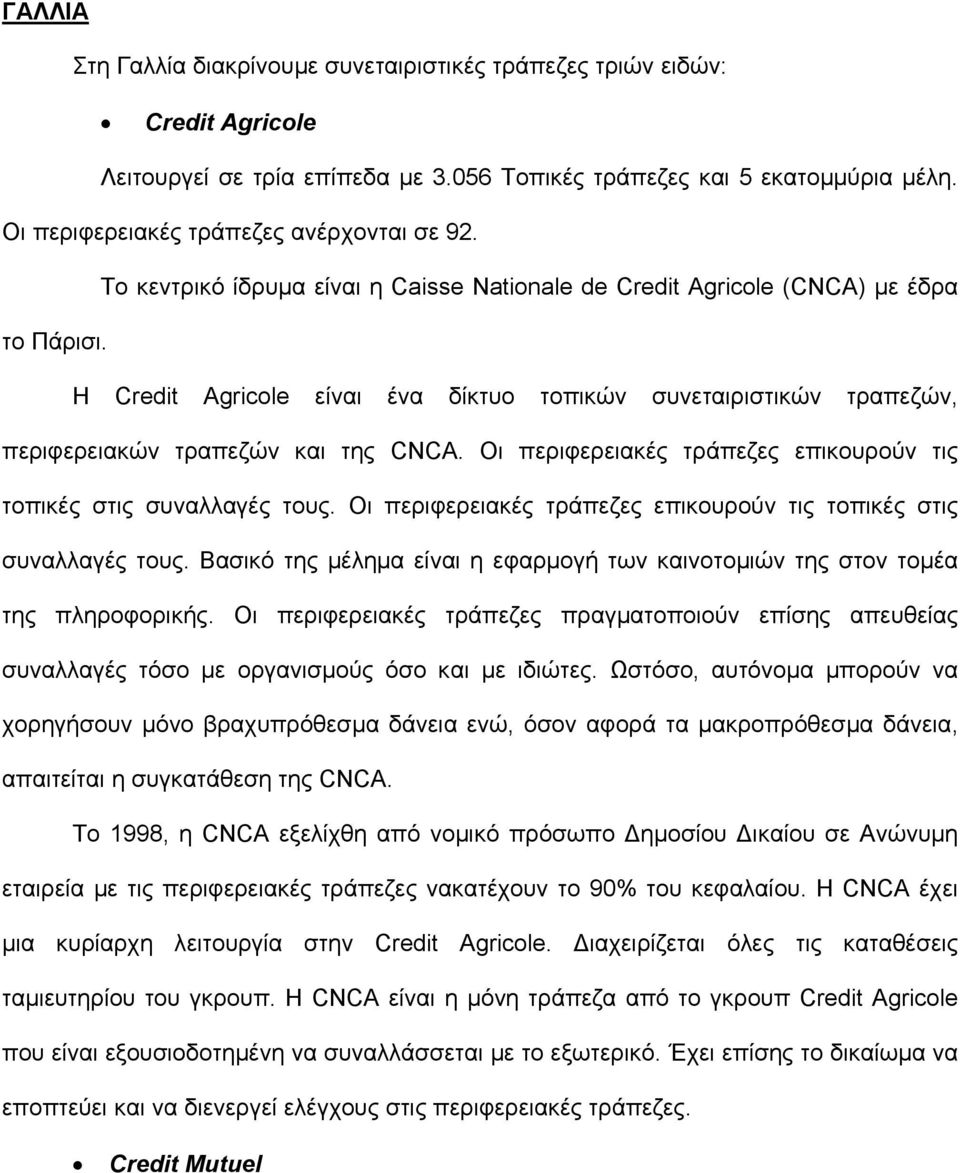 ΓΑΛΛΙΑ

Στη Γαλλία διακρίνουμε συνεταιριστικές τράπεζες τριών ειδών:

• Credit Agricole

Λειτουργεί σε τρία επίπεδα με 3.056 Τοπικές τράπεζες και 5 εκατομμύρια μέλη. Οι περιφερειακές τράπεζες ανέρχονται σε 92.

Το κεντρικό ίδρυμα είναι η Caisse Nationale de Credit Agricole (CNCA) με έδρα το Πάρισι.

Η Credit Agricole είναι ένα δίκτυο τοπικών συνεταιριστικών τραπεζών, περιφερειακών τραπεζών και της CNCA. Οι περιφερειακές τράπεζες επικουρούν τις τοπικές στις συναλλαγές τους. Οι περιφερειακές τράπεζες επικουρούν τις τοπικές στις συναλλαγές τους. Βασικό της μέλημα είναι η εφαρμογή των καινοτομιών της στον τομέα της πληροφορικής. Οι περιφερειακές τράπεζες πραγματοποιούν επίσης απευθείας συναλλαγές τόσο με οργανισμούς όσο και με ιδιώτες. Ωστόσο, αυτόνομα μπορούν να χορηγήσουν μόνο βραχυπρόθεσμα δάνεια ενώ, όσον αφορά τα μακροπρόθεσμα δάνεια, απαιτείται η συγκατάθεση της CNCA.

Το 1998, η CNCA εξελίχθη από νομικό πρόσωπο Δημοσίου Δικαίου σε Ανώνυμη εταιρεία με τις περιφερειακές τράπεζες νακατέχουν το 90% του κεφαλαίου. Η CNCA έχει μια κυρίαρχη λειτουργία στην Credit Agricole. Διαχειρίζεται όλες τις καταθέσεις ταμιευτηρίου του γκρουπ. Η CNCA είναι η μόνη τράπεζα από το γκρουπ Credit Agricole που είναι εξουσιοδοτημένη να συναλλάσσεται με το εξωτερικό. Έχει επίσης το δικαίωμα να εποπτεύει και να διενεργεί ελέγχους στις περιφερειακές τράπεζες.

• Credit Mutuel